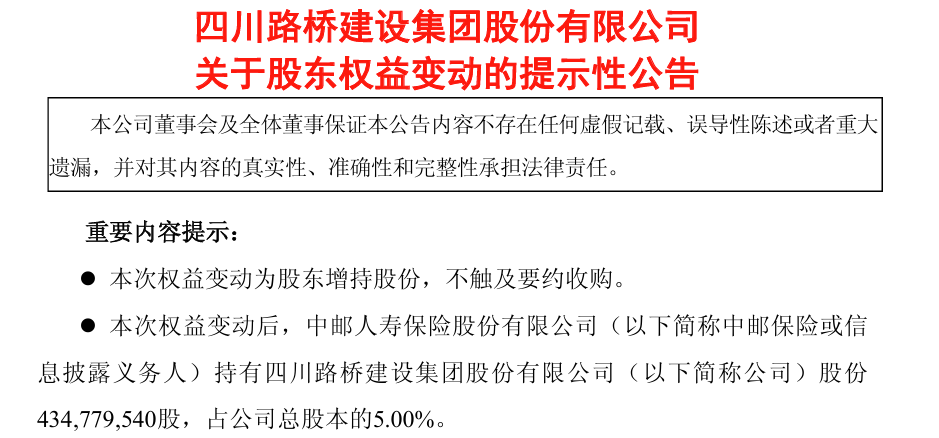 四川路桥建设集团股份有限公司
关于股东权益变动的提示性公告

本公司董事会及全体董事保证本公告内容不存在任何虚假记载、误导性陈述或者重大遗漏，并对其内容的真实性、准确性和完整性承担法律责任。

重要内容提示：

• 本次权益变动为股东增持股份，不触及要约收购。

• 本次权益变动后，中邮人寿保险股份有限公司（以下简称中邮保险或信息披露义务人）持有四川路桥建设集团股份有限公司（以下简称公司）股份434,779,540股，占公司总股本的5.00%。